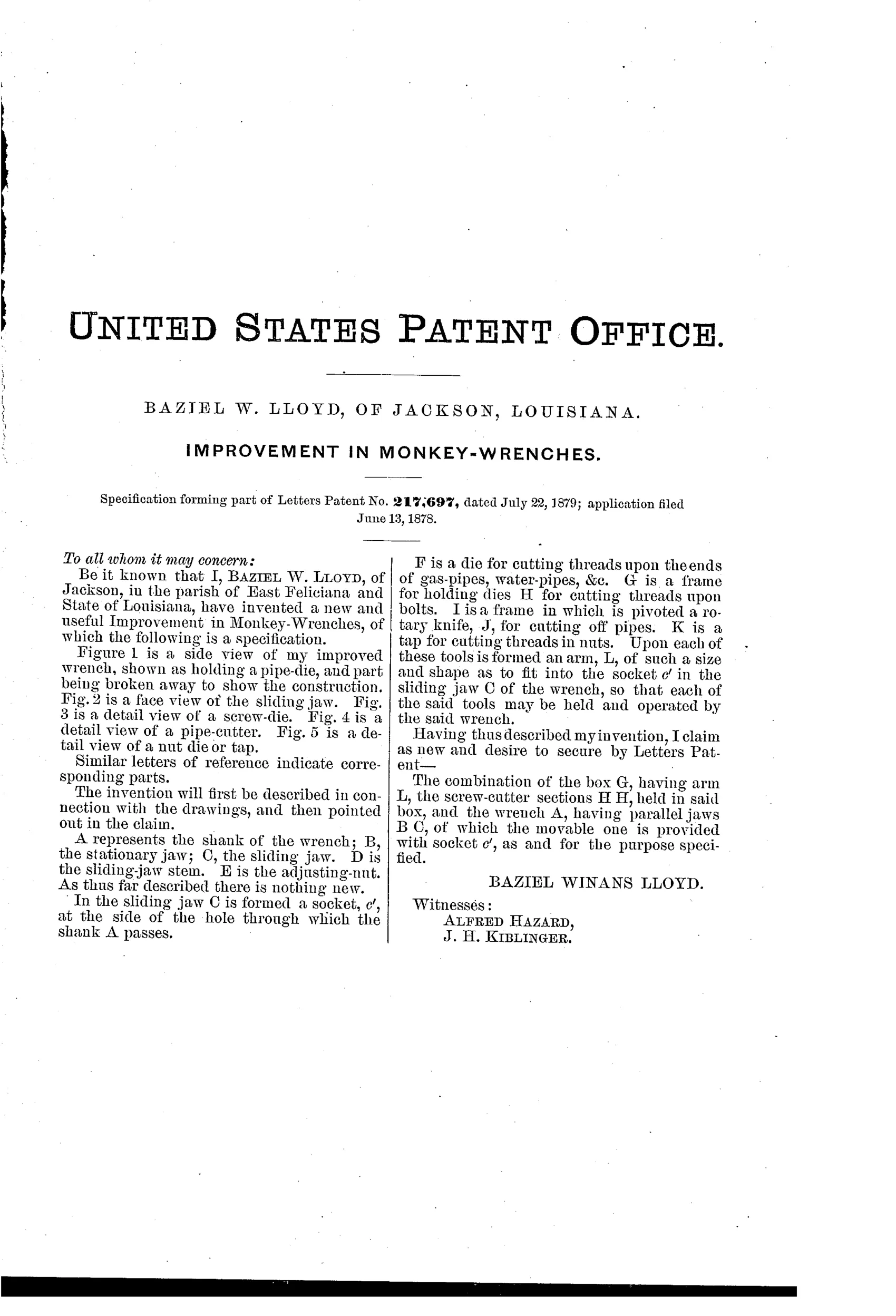 UNITED STATES PATENT OFFICE.

BAZIEL W. LLOYD, OF JACKSON, LOUISIANA.

IMPROVEMENT IN MONKEY-WRENCHES.

Specification forming part of Letters Patent No. 217,697, dated July 22, 1879; application filed June 13, 1878.

To all whom it may concern:

Be it known that I, BAZIEL W. LLOYD, of Jackson, in the parish of East Feliciana and State of Louisiana, have invented a new and useful Improvement in Monkey-Wrenches, of which the following is a specification.

Figure 1 is a side view of my improved wrench, shown as holding a pipe-die, and part being broken away to show the construction. Fig. 2 is a face view of the sliding jaw. Fig. 3 is a detail view of a screw-die. Fig. 4 is a detail view of a pipe-cutter. Fig. 5 is a detail view of a nut die or tap.

Similar letters of reference indicate corresponding parts.

The invention will first be described in connection with the drawings, and then pointed out in the claim.

A represents the shank of the wrench; B, the stationary jaw; C, the sliding jaw. D is the sliding-jaw stem. E is the adjusting-nut. As thus far described there is nothing new.

In the sliding jaw C is formed a socket, $c'$, at the side of the hole through which the shank A passes.

F is a die for cutting threads upon the ends of gas-pipes, water-pipes, &c. G is a frame for holding dies H for cutting threads upon bolts. I is a frame in which is pivoted a rotary knife, J, for cutting off pipes. K is a tap for cutting threads in nuts. Upon each of these tools is formed an arm, L, of such a size and shape as to fit into the socket $c'$ in the sliding jaw C of the wrench, so that each of the said tools may be held and operated by the said wrench.

Having thus described my invention, I claim as new and desire to secure by Letters Patent—

The combination of the box G, having arm L, the screw-cutter sections H H, held in said box, and the wrench A, having parallel jaws B C, of which the movable one is provided with socket $c'$, as and for the purpose specified.

BAZIEL WINANS LLOYD.

Witnesses:
ALFRED HAZARD,
J. H. KIBLINGER.